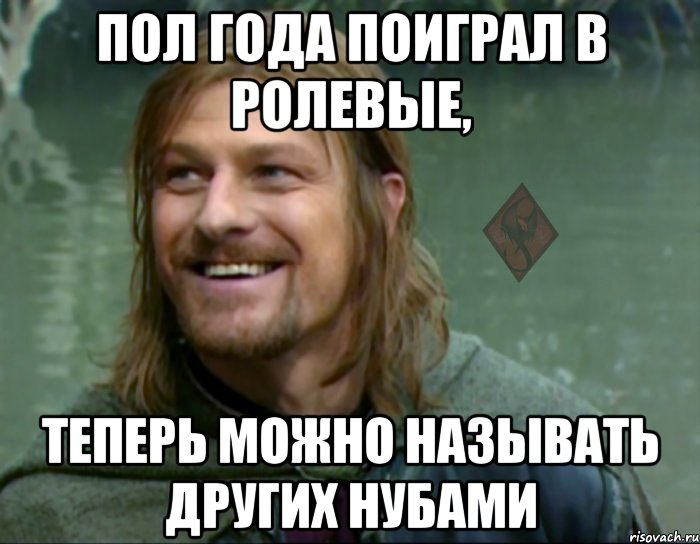 ПОЛ ГОДА ПОИГРАЛ В РОЛЕВЫЕ,

ТЕПЕРЬ МОЖНО НАЗЫВАТЬ ДРУГИХ НУБАМИ

risovach.ru